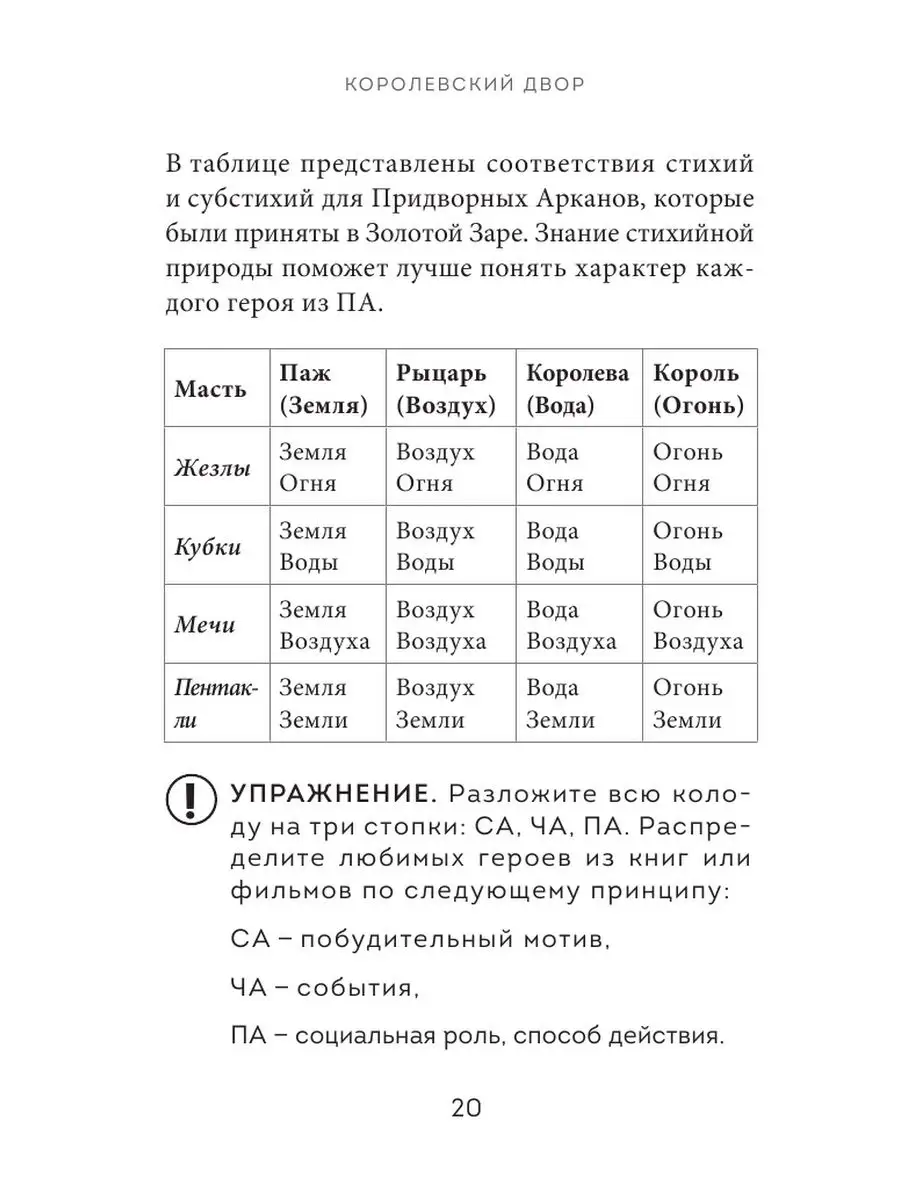 КОРОЛЕВСКИЙ ДВОР

В таблице представлены соответствия стихий и субстихий для Придворных Арканов, которые были приняты в Золотой Заре. Знание стихийной природы поможет лучше понять характер каждого героя из ПА.

| Масть | Паж (Земля) | Рыцарь (Воздух) | Королева (Вода) | Король (Огонь) |
|---|---|---|---|---|
| Жезлы | Земля Огня | Воздух Огня | Вода Огня | Огонь Огня |
| Кубки | Земля Воды | Воздух Воды | Вода Воды | Огонь Воды |
| Мечи | Земля Воздуха | Воздух Воздуха | Вода Воздуха | Огонь Воздуха |
| Пентакли | Земля Земли | Воздух Земли | Вода Земли | Огонь Земли |

УПРАЖНЕНИЕ. Разложите всю колоду на три стопки: СА, ЧА, ПА. Распределите любимых героев из книг или фильмов по следующему принципу:

СА – побудительный мотив,

ЧА – события,

ПА – социальная роль, способ действия.

20